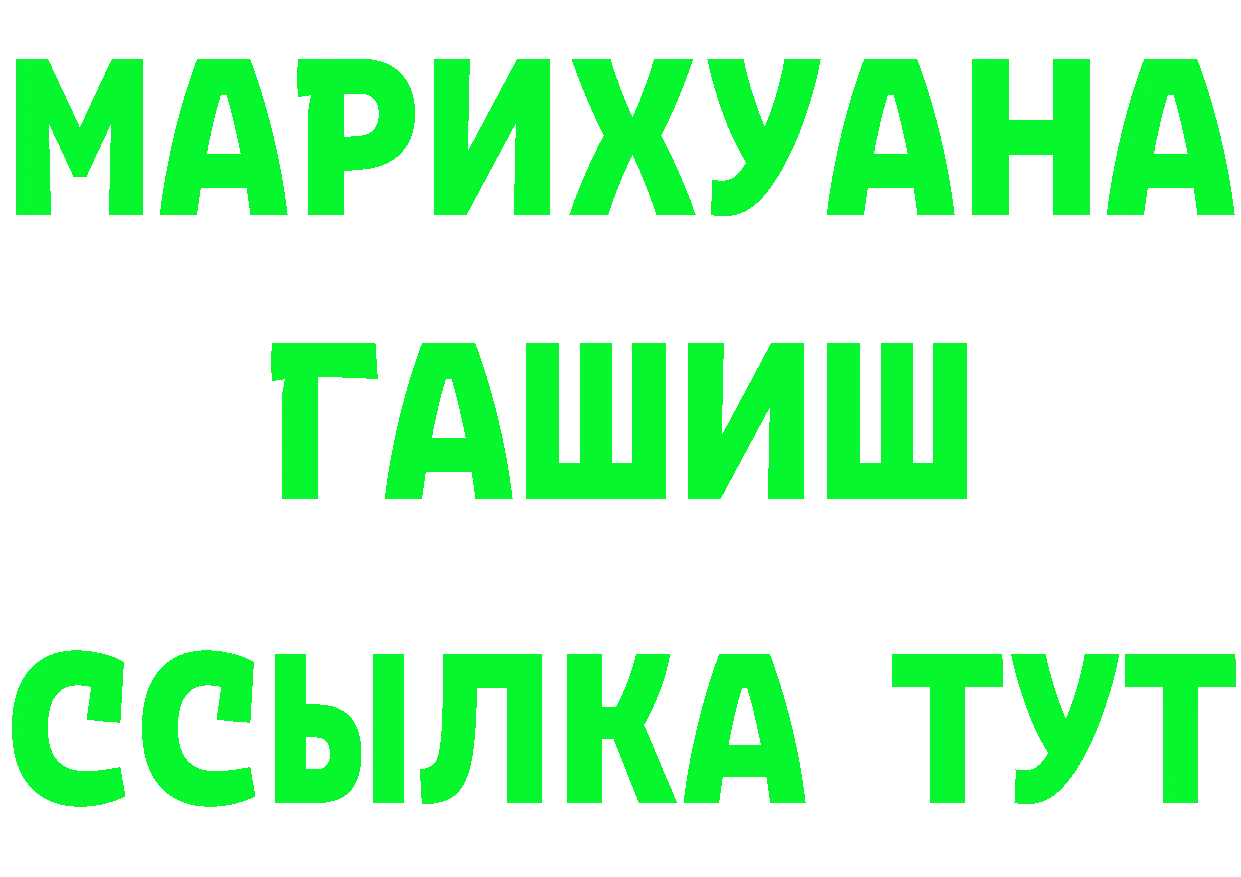 МАРИХУАНА
ГАШИШ
ССЫЛКА ТУТ